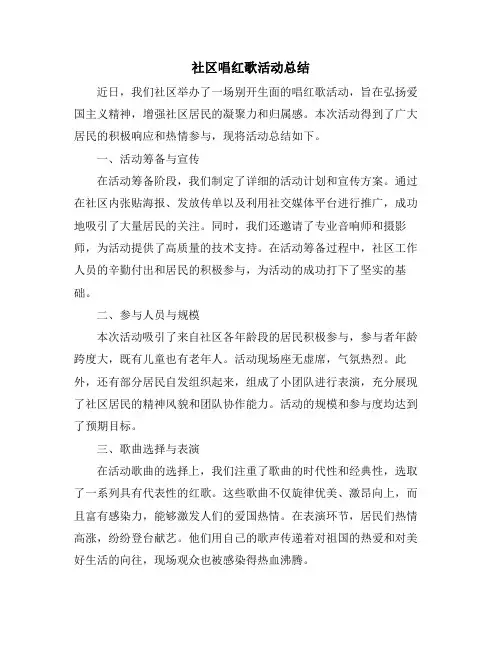 社区唱红歌活动总结

近日，我们社区举办了一场别开生面的唱红歌活动，旨在弘扬爱国主义精神，增强社区居民的凝聚力和归属感。本次活动得到了广大居民的积极响应和热情参与，现将活动总结如下。

一、活动筹备与宣传

在活动筹备阶段，我们制定了详细的活动计划和宣传方案。通过在社区内张贴海报、发放传单以及利用社交媒体平台进行推广，成功地吸引了大量居民的关注。同时，我们还邀请了专业音响师和摄影师，为活动提供了高质量的技术支持。在活动筹备过程中，社区工作人员的辛勤付出和居民的积极参与，为活动的成功打下了坚实的基础。

二、参与人员与规模

本次活动吸引了来自社区各年龄段的居民积极参与，参与者年龄跨度大，既有儿童也有老年人。活动现场座无虚席，气氛热烈。此外，还有部分居民自发组织起来，组成了小团队进行表演，充分展现了社区居民的精神风貌和团队协作能力。活动的规模和参与度均达到了预期目标。

三、歌曲选择与表演

在活动歌曲的选择上，我们注重了歌曲的时代性和经典性，选取了一系列具有代表性的红歌。这些歌曲不仅旋律优美、激昂向上，而且富有感染力，能够激发人们的爱国热情。在表演环节，居民们热情高涨，纷纷登台献艺。他们用自己的歌声传递着对祖国的热爱和对美好生活的向往，现场观众也被感染得热血沸腾。